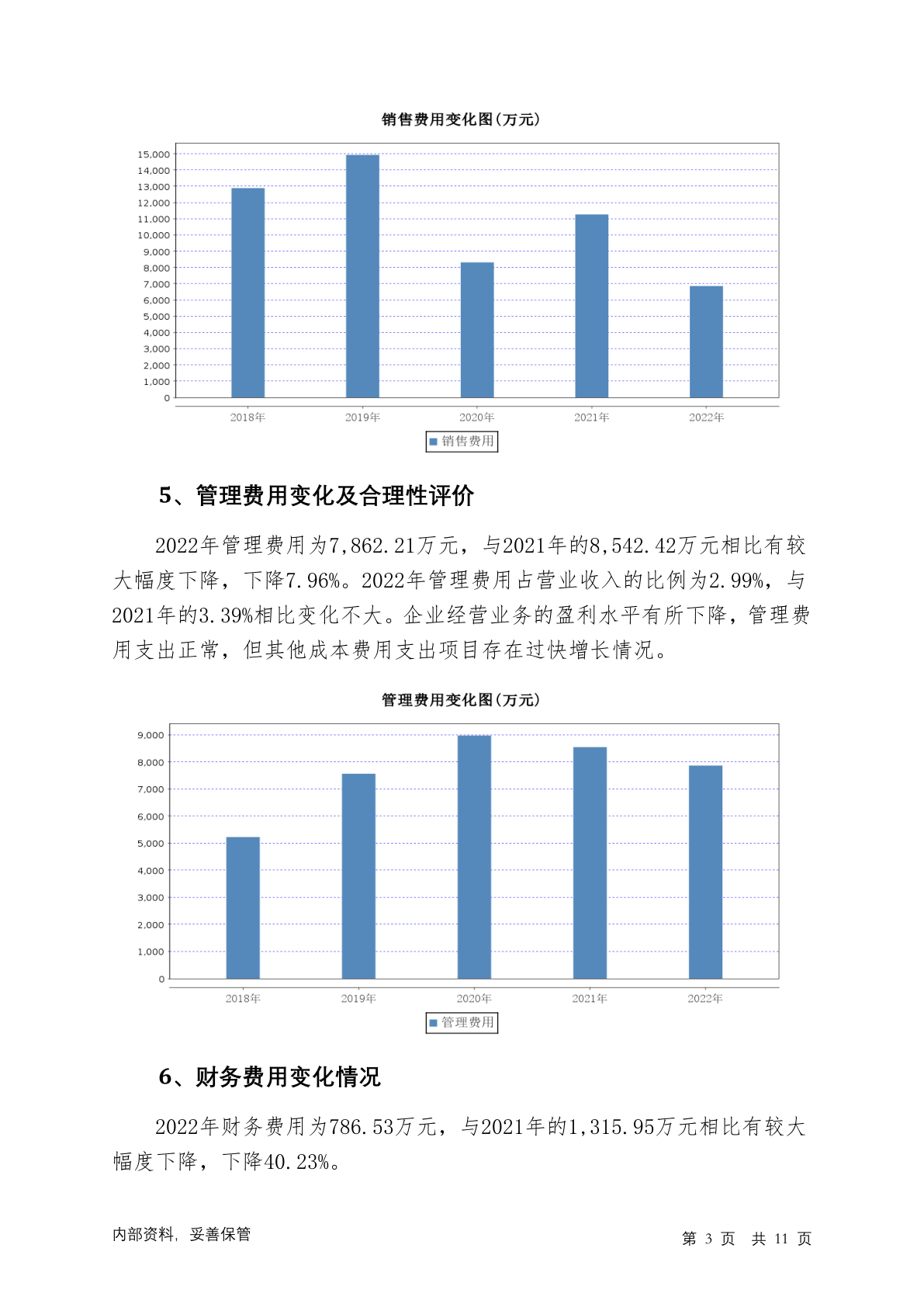 销售费用变化图(万元)

15,000
14,000
13,000
12,000
11,000
10,000
9,000
8,000
7,000
6,000
5,000
4,000
3,000
2,000
1,000
0

2018年 2019年 2020年 2021年 2022年

销售费用

5、管理费用变化及合理性评价

2022年管理费用为7,862.21万元，与2021年的8,542.42万元相比有较大幅度下降，下降7.96%。2022年管理费用占营业收入的比例为2.99%，与2021年的3.39%相比变化不大。企业经营业务的盈利水平有所下降，管理费用支出正常，但其他成本费用支出项目存在过快增长情况。

管理费用变化图(万元)

9,000
8,000
7,000
6,000
5,000
4,000
3,000
2,000
1,000
0

2018年 2019年 2020年 2021年 2022年

管理费用

6、财务费用变化情况

2022年财务费用为786.53万元，与2021年的1,315.95万元相比有较大幅度下降，下降40.23%。

内部资料，妥善保管

第 3 页 共 11 页